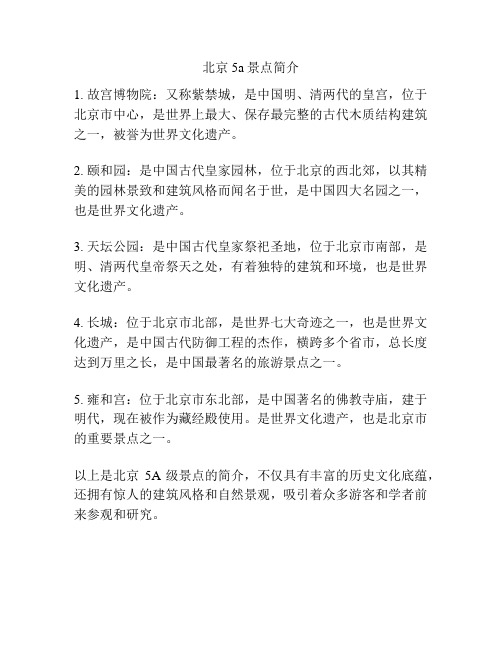 北京 5a 景点简介

1. 故宫博物院：又称紫禁城，是中国明、清两代的皇宫，位于北京市中心，是世界上最大、保存最完整的古代木质结构建筑之一，被誉为世界文化遗产。

2. 颐和园：是中国古代皇家园林，位于北京的西北郊，以其精美的园林景致和建筑风格而闻名于世，是中国四大名园之一，也是世界文化遗产。

3. 天坛公园：是中国古代皇家祭祀圣地，位于北京市南部，是明、清两代皇帝祭天之处，有着独特的建筑和环境，也是世界文化遗产。

4. 长城：位于北京市北部，是世界七大奇迹之一，也是世界文化遗产，是中国古代防御工程的杰作，横跨多个省市，总长度达到万里之长，是中国最著名的旅游景点之一。

5. 雍和宫：位于北京市东北部，是中国著名的佛教寺庙，建于明代，现在被作为藏经殿使用。是世界文化遗产，也是北京市的重要景点之一。

以上是北京 5A 级景点的简介，不仅具有丰富的历史文化底蕴，还拥有惊人的建筑风格和自然景观，吸引着众多游客和学者前来参观和研究。